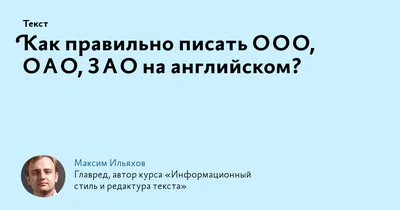 Текст

Как правильно писать ООО, ОАО, ЗАО на английском?

Максим Ильяхов
Главред, автор курса «Информационный стиль и редактура текста»